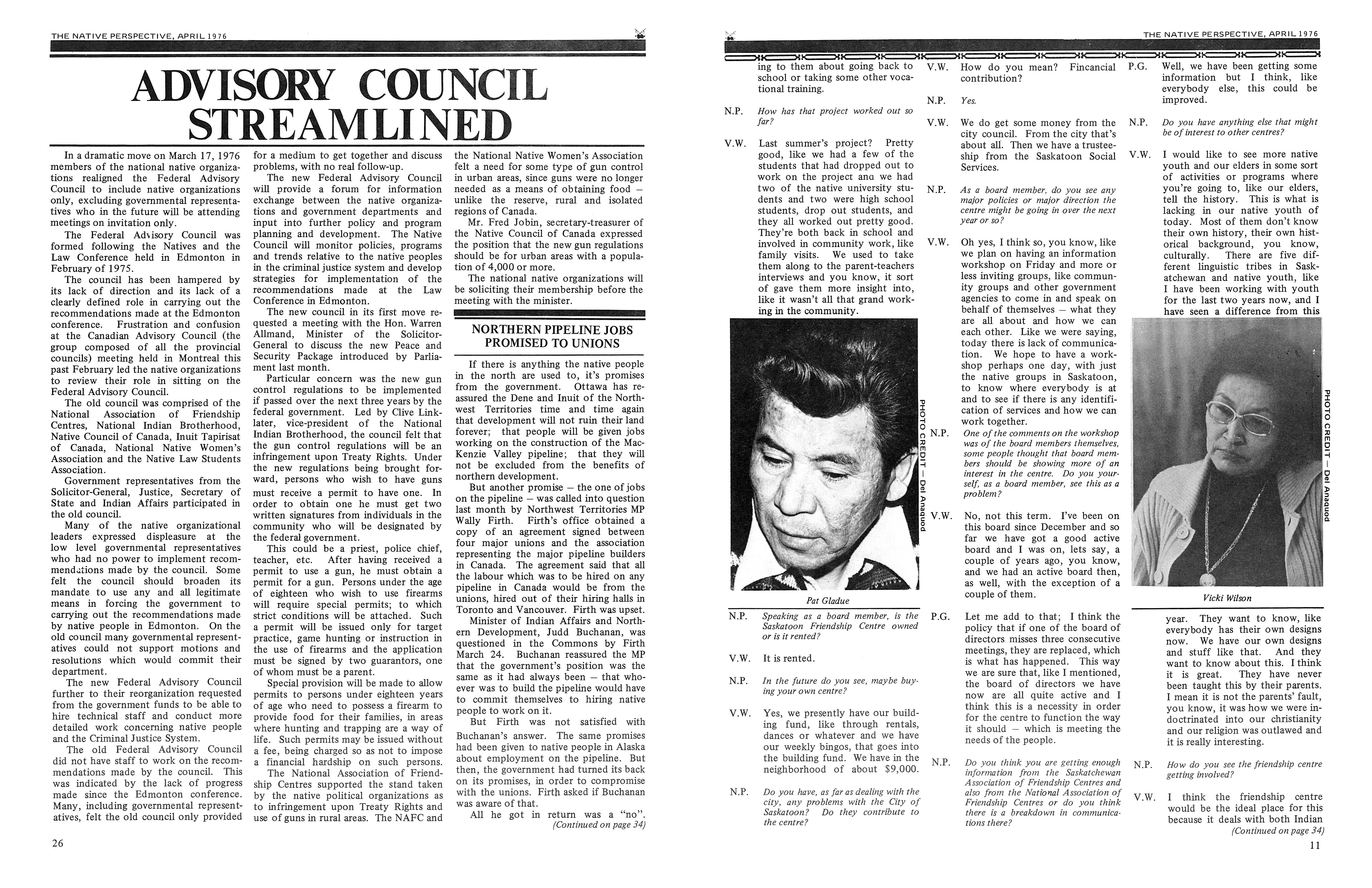 THE NATIVE PERSPECTIVE, APRIL 1976

ADVISORY COUNCIL STREAMLINED

In a dramatic move on March 17, 1976 members of the national native organizations realigned the Federal Advisory Council to include native organizations only, excluding governmental representatives who in the future will be attending meetings on invitation only.

The Federal Advisory Council was formed following the Natives and the Law Conference held in Edmonton in February of 1975.

The council has been hampered by its lack of direction and its lack of a clearly defined role in carrying out the recommendations made at the Edmonton conference. Frustration and confusion at the Canadian Advisory Council (the group composed of all the provincial councils) meeting held in Montreal this past February led the native organizations to review their role in sitting on the Federal Advisory Council.

The old council was comprised of the National Association of Friendship Centres, National Indian Brotherhood, Native Council of Canada, Inuit Tapirisat of Canada, National Native Women's Association and the Native Law Students Association.

Government representatives from the Solicitor-General, Justice, Secretary of State and Indian Affairs participated in the old council.

Many of the native organizational leaders expressed displeasure at the low level governmental representatives who had no power to implement recommendations made by the council. Some felt the council should broaden its mandate to use any and all legitimate means in forcing the government to carrying out the recommendations made by native people in Edmonton. On the old council many governmental representatives could not support motions and resolutions which would commit their department.

The new Federal Advisory Council further to their reorganization requested from the government funds to be able to hire technical staff and conduct more detailed work concerning native people and the Criminal Justice System.

The old Federal Advisory Council did not have staff to work on the recommendations made by the council. This was indicated by the lack of progress made since the Edmonton conference. Many, including governmental representatives, felt the old council only provided for a medium to get together and discuss problems, with no real follow-up.

The new Federal Advisory Council will provide a forum for information exchange between the native organizations and government departments and input into further policy and program planning and development. The Native Council will monitor policies, programs and trends relative to the native peoples in the criminal justice system and develop strategies for implementation of the recommendations made at the Law Conference in Edmonton.

The new council in its first move requested a meeting with the Hon. Warren Allmand, Minister of the Solicitor-General to discuss the new Peace and Security Package introduced by Parliament last month.

Particular concern was the new gun control regulations to be implemented if passed over the next three years by the federal government. Led by Clive Linklater, vice-president of the National Indian Brotherhood, the council felt that the gun control regulations will be an infringement upon Treaty Rights. Under the new regulations being brought forward, persons who wish to have guns must receive a permit to have one. In order to obtain one he must get two written signatures from individuals in the community who will be designated by the federal government.

This could be a priest, police chief, teacher, etc. After having received a permit to use a gun, he must obtain a permit for a gun. Persons under the age of eighteen who wish to use firearms will require special permits; to which strict conditions will be attached. Such a permit will be issued only for target practice, game hunting or instruction in the use of firearms and the application must be signed by two guarantors, one of whom must be a parent.

Special provision will be made to allow permits to persons under eighteen years of age who need to possess a firearm to provide food for their families, in areas where hunting and trapping are a way of life. Such permits may be issued without a fee, being charged so as not to impose a financial hardship on such persons.

The National Association of Friendship Centres supported the stand taken by the native political organizations as to infringement upon Treaty Rights and use of guns in rural areas. The NAFC and the National Native Women's Association felt a need for some type of gun control in urban areas, since guns were no longer needed as a means of obtaining food – unlike the reserve, rural and isolated regions of Canada.

Mr. Fred Jobin, secretary-treasurer of the Native Council of Canada expressed the position that the new gun regulations should be for urban areas with a population of 4,000 or more.

The national native organizations will be soliciting their membership before the meeting with the minister.

NORTHERN PIPELINE JOBS PROMISED TO UNIONS

If there is anything the native people in the north are used to, it's promises from the government. Ottawa has reassured the Dene and Inuit of the Northwest Territories time and time again that development will not ruin their land forever; that people will be given jobs working on the construction of the MacKenzie Valley pipeline; that they will not be excluded from the benefits of northern development.

But another promise – the one of jobs on the pipeline – was called into question last month by Northwest Territories MP Wally Firth. Firth's office obtained a copy of an agreement signed between four major unions and the association representing the major pipeline builders in Canada. The agreement said that all the labour which was to be hired on any pipeline in Canada would be from the unions, hired out of their hiring halls in Toronto and Vancouver. Firth was upset.

Minister of Indian Affairs and Northern Development, Judd Buchanan, was questioned in the Commons by Firth March 24. Buchanan reassured the MP that the government's position was the same as it had always been – that whoever was to build the pipeline would have to commit themselves to hiring native people to work on it.

But Firth was not satisfied with Buchanan's answer. The same promises had been given to native people in Alaska about employment on the pipeline. But then, the government had turned its back on its promises, in order to compromise with the unions. Firth asked if Buchanan was aware of that.

All he got in return was a "no".
(Continued on page 34)

26

THE NATIVE PERSPECTIVE, APRIL 1976

ing to them about going back to school or taking some other vocational training.

N.P. How has that project worked out so far?

V.W. Last summer's project? Pretty good, like we had a few of the students that had dropped out to work on the project and we had two of the native university students and two were high school students, drop out students, and they all worked out pretty good. They're both back in school and involved in community work, like family visits. We used to take them along to the parent-teachers interviews and you know, it sort of gave them more insight into, like it wasn't all that grand working in the community.

PHOTO CREDIT – Del Anaquod

Pat Gladue

N.P. Speaking as a board member, is the Saskatoon Friendship Centre owned or is it rented?

V.W. It is rented.

N.P. In the future do you see, maybe buying your own centre?

V.W. Yes, we presently have our building fund, like through rentals, dances or whatever and we have our weekly bingos, that goes into the building fund. We have in the neighborhood of about $9,000.

N.P. Do you have, as far as dealing with the city, any problems with the City of Saskatoon? Do they contribute to the centre?

V.W. How do you mean? Fincancial contribution?

N.P. Yes.

V.W. We do get some money from the city council. From the city that's about all. Then we have a trusteeship from the Saskatoon Social Services.

N.P. As a board member, do you see any major policies or major direction the centre might be going in over the next year or so?

V.W. Oh yes, I think so, you know, like we plan on having an information workshop on Friday and more or less inviting groups, like community groups and other government agencies to come in and speak on behalf of themselves – what they are all about and how we can each other. Like we were saying, today there is lack of communication. We hope to have a workshop perhaps one day, with just the native groups in Saskatoon, to know where everybody is at and to see if there is any identification of services and how we can work together.

N.P. One of the comments on the workshop was of the board members themselves, some people thought that board members should be showing more of an interest in the centre. Do you yourself, as a board member, see this as a problem?

V.W. No, not this term. I've been on this board since December and so far we have got a good active board and I was on, lets say, a couple of years ago, you know, and we had an active board then, as well, with the exception of a couple of them.

P.G. Let me add to that; I think the policy that if one of the board of directors misses three consecutive meetings, they are replaced, which is what has happened. This way we are sure that, like I mentioned, the board of directors we have now are all quite active and I think this is a necessity in order for the centre to function the way it should – which is meeting the needs of the people.

N.P. Do you think you are getting enough information from the Saskatchewan Association of Friendship Centres and also from the National Association of Friendship Centres or do you think there is a breakdown in communications there?

P.G. Well, we have been getting some information but I think, like everybody else, this could be improved.

N.P. Do you have anything else that might be of interest to other centres?

V.W. I would like to see more native youth and our elders in some sort of activities or programs where you're going to, like our elders, tell the history. This is what is lacking in our native youth of today. Most of them don't know their own history, their own historical background, you know, culturally. There are five different linguistic tribes in Saskatchewan and native youth, like I have been working with youth for the last two years now, and I have seen a difference from this

PHOTO CREDIT – Del Anaquod

Vicki Wilson

year. They want to know, like everybody has their own designs now. We have our own designs and stuff like that. And they want to know about this. I think it is great. They have never been taught this by their parents. I mean it is not the parents' fault, you know, it was how we were indoctrinated into our christianity and our religion was outlawed and it is really interesting.

N.P. How do you see the friendship centre getting involved?

V.W. I think the friendship centre would be the ideal place for this because it deals with both Indian
(Continued on page 34)

11